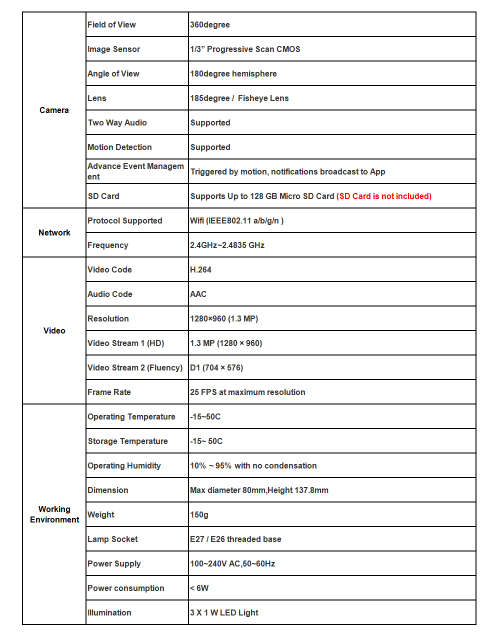 | | | |
|---|---|---|
| Camera | Field of View | 360degree |
| | Image Sensor | 1/3" Progressive Scan CMOS |
| | Angle of View | 180degree hemisphere |
| | Lens | 185degree / Fisheye Lens |
| | Two Way Audio | Supported |
| | Motion Detection | Supported |
| | Advance Event Management | Triggered by motion, notifications broadcast to App |
| | SD Card | Supports Up to 128 GB Micro SD Card (SD Card is not included) |
| Network | Protocol Supported | Wifi (IEEE802.11 a/b/g/n ) |
| | Frequency | 2.4GHz~2.4835 GHz |
| Video | Video Code | H.264 |
| | Audio Code | AAC |
| | Resolution | 1280×960 (1.3 MP) |
| | Video Stream 1 (HD) | 1.3 MP (1280 × 960) |
| | Video Stream 2 (Fluency) | D1 (704 × 576) |
| | Frame Rate | 25 FPS at maximum resolution |
| Working Environment | Operating Temperature | -15~50C |
| | Storage Temperature | -15~ 50C |
| | Operating Humidity | 10% ~ 95% with no condensation |
| | Dimension | Max diameter 80mm,Height 137.8mm |
| | Weight | 150g |
| | Lamp Socket | E27 / E26 threaded base |
| | Power Supply | 100~240V AC,50~60Hz |
| | Power consumption | < 6W |
| | Illumination | 3 X 1 W LED Light |